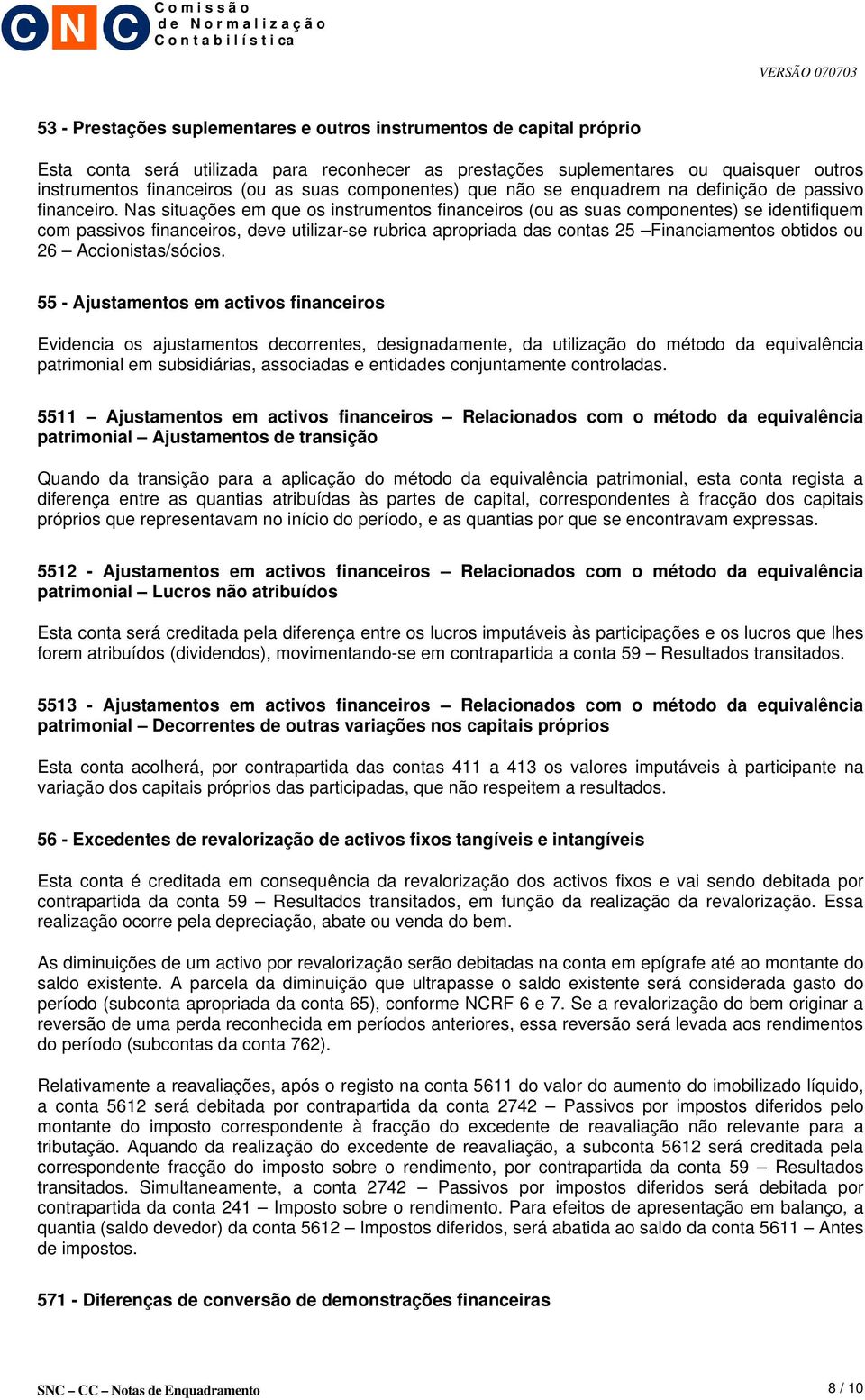 CNC Comissão de Normalização Contabilística

VERSÃO 070703

53 - Prestações suplementares e outros instrumentos de capital próprio

Esta conta será utilizada para reconhecer as prestações suplementares ou quaisquer outros instrumentos financeiros (ou as suas componentes) que não se enquadrem na definição de passivo financeiro. Nas situações em que os instrumentos financeiros (ou as suas componentes) se identifiquem com passivos financeiros, deve utilizar-se rubrica apropriada das contas 25 –Financiamentos obtidos ou 26 – Accionistas/sócios.

55 - Ajustamentos em activos financeiros

Evidencia os ajustamentos decorrentes, designadamente, da utilização do método da equivalência patrimonial em subsidiárias, associadas e entidades conjuntamente controladas.

5511 – Ajustamentos em activos financeiros – Relacionados com o método da equivalência patrimonial – Ajustamentos de transição

Quando da transição para a aplicação do método da equivalência patrimonial, esta conta regista a diferença entre as quantias atribuídas às partes de capital, correspondentes à fracção dos capitais próprios que representavam no início do período, e as quantias por que se encontravam expressas.

5512 - Ajustamentos em activos financeiros – Relacionados com o método da equivalência patrimonial – Lucros não atribuídos

Esta conta será creditada pela diferença entre os lucros imputáveis às participações e os lucros que lhes forem atribuídos (dividendos), movimentando-se em contrapartida a conta 59 – Resultados transitados.

5513 - Ajustamentos em activos financeiros – Relacionados com o método da equivalência patrimonial – Decorrentes de outras variações nos capitais próprios

Esta conta acolherá, por contrapartida das contas 411 a 413 os valores imputáveis à participante na variação dos capitais próprios das participadas, que não respeitem a resultados.

56 - Excedentes de revalorização de activos fixos tangíveis e intangíveis

Esta conta é creditada em consequência da revalorização dos activos fixos e vai sendo debitada por contrapartida da conta 59 – Resultados transitados, em função da realização da revalorização. Essa realização ocorre pela depreciação, abate ou venda do bem.

As diminuições de um activo por revalorização serão debitadas na conta em epígrafe até ao montante do saldo existente. A parcela da diminuição que ultrapasse o saldo existente será considerada gasto do período (subconta apropriada da conta 65), conforme NCRF 6 e 7. Se a revalorização do bem originar a reversão de uma perda reconhecida em períodos anteriores, essa reversão será levada aos rendimentos do período (subcontas da conta 762).

Relativamente a reavaliações, após o registo na conta 5611 do valor do aumento do imobilizado líquido, a conta 5612 será debitada por contrapartida da conta 2742 – Passivos por impostos diferidos pelo montante do imposto correspondente à fracção do excedente de reavaliação não relevante para a tributação. Aquando da realização do excedente de reavaliação, a subconta 5612 será creditada pela correspondente fracção do imposto sobre o rendimento, por contrapartida da conta 59 – Resultados transitados. Simultaneamente, a conta 2742 – Passivos por impostos diferidos será debitada por contrapartida da conta 241 – Imposto sobre o rendimento. Para efeitos de apresentação em balanço, a quantia (saldo devedor) da conta 5612 – Impostos diferidos, será abatida ao saldo da conta 5611 – Antes de impostos.

571 - Diferenças de conversão de demonstrações financeiras

SNC – CC – Notas de Enquadramento

8 / 10